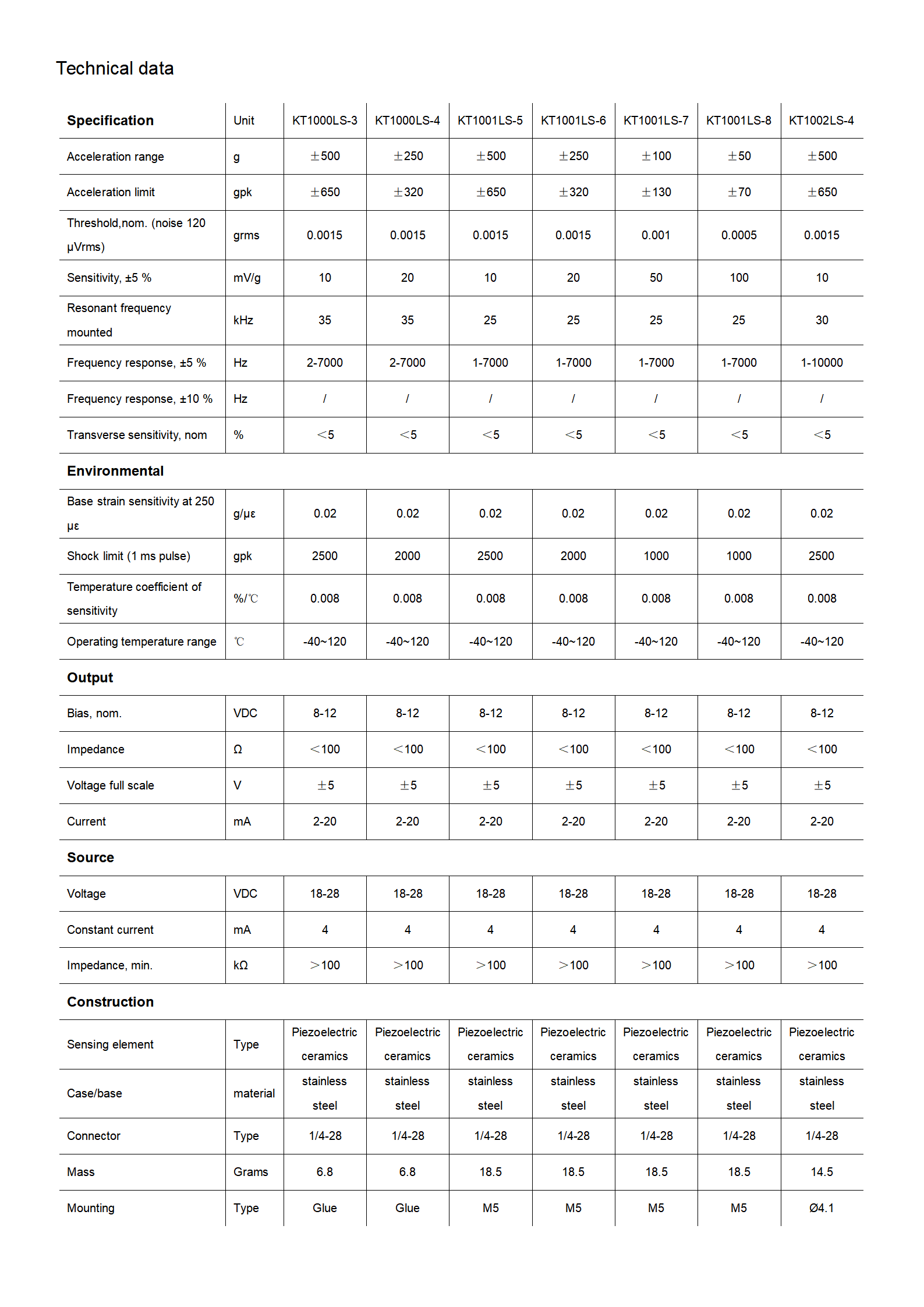 Technical data

| Specification | Unit | KT1000LS-3 | KT1000LS-4 | KT1001LS-5 | KT1001LS-6 | KT1001LS-7 | KT1001LS-8 | KT1002LS-4 |
|---|---|---|---|---|---|---|---|---|
| Acceleration range | g | ±500 | ±250 | ±500 | ±250 | ±100 | ±50 | ±500 |
| Acceleration limit | gpk | ±650 | ±320 | ±650 | ±320 | ±130 | ±70 | ±650 |
| Threshold,nom. (noise 120 μVrms) | grms | 0.0015 | 0.0015 | 0.0015 | 0.0015 | 0.001 | 0.0005 | 0.0015 |
| Sensitivity, ±5 % | mV/g | 10 | 20 | 10 | 20 | 50 | 100 | 10 |
| Resonant frequency mounted | kHz | 35 | 35 | 25 | 25 | 25 | 25 | 30 |
| Frequency response, ±5 % | Hz | 2-7000 | 2-7000 | 1-7000 | 1-7000 | 1-7000 | 1-7000 | 1-10000 |
| Frequency response, ±10 % | Hz | / | / | / | / | / | / | / |
| Transverse sensitivity, nom | % | <5 | <5 | <5 | <5 | <5 | <5 | <5 |
| Environmental | | | | | | | | |
| Base strain sensitivity at 250 με | g/με | 0.02 | 0.02 | 0.02 | 0.02 | 0.02 | 0.02 | 0.02 |
| Shock limit (1 ms pulse) | gpk | 2500 | 2000 | 2500 | 2000 | 1000 | 1000 | 2500 |
| Temperature coefficient of sensitivity | %/℃ | 0.008 | 0.008 | 0.008 | 0.008 | 0.008 | 0.008 | 0.008 |
| Operating temperature range | ℃ | -40~120 | -40~120 | -40~120 | -40~120 | -40~120 | -40~120 | -40~120 |
| Output | | | | | | | | |
| Bias, nom. | VDC | 8-12 | 8-12 | 8-12 | 8-12 | 8-12 | 8-12 | 8-12 |
| Impedance | Ω | <100 | <100 | <100 | <100 | <100 | <100 | <100 |
| Voltage full scale | V | ±5 | ±5 | ±5 | ±5 | ±5 | ±5 | ±5 |
| Current | mA | 2-20 | 2-20 | 2-20 | 2-20 | 2-20 | 2-20 | 2-20 |
| Source | | | | | | | | |
| Voltage | VDC | 18-28 | 18-28 | 18-28 | 18-28 | 18-28 | 18-28 | 18-28 |
| Constant current | mA | 4 | 4 | 4 | 4 | 4 | 4 | 4 |
| Impedance, min. | kΩ | >100 | >100 | >100 | >100 | >100 | >100 | >100 |
| Construction | | | | | | | | |
| Sensing element | Type | Piezoelectric ceramics | Piezoelectric ceramics | Piezoelectric ceramics | Piezoelectric ceramics | Piezoelectric ceramics | Piezoelectric ceramics | Piezoelectric ceramics |
| Case/base | material | stainless steel | stainless steel | stainless steel | stainless steel | stainless steel | stainless steel | stainless steel |
| Connector | Type | 1/4-28 | 1/4-28 | 1/4-28 | 1/4-28 | 1/4-28 | 1/4-28 | 1/4-28 |
| Mass | Grams | 6.8 | 6.8 | 18.5 | 18.5 | 18.5 | 18.5 | 14.5 |
| Mounting | Type | Glue | Glue | M5 | M5 | M5 | M5 | Ø4.1 |